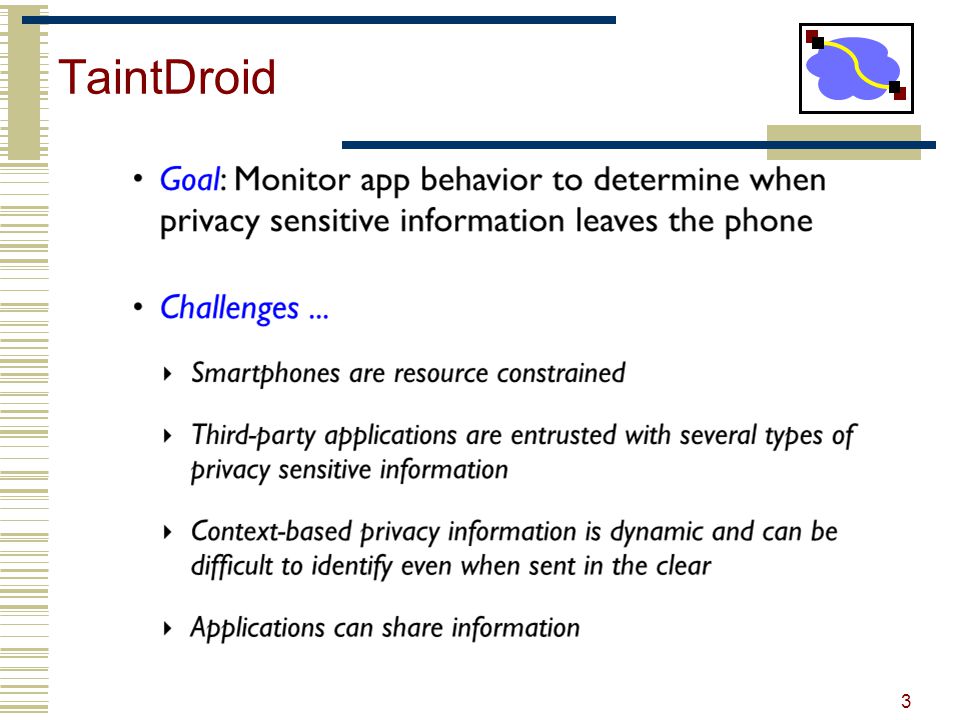 TaintDroid

• Goal: Monitor app behavior to determine when privacy sensitive information leaves the phone

• Challenges ...

‣ Smartphones are resource constrained

‣ Third-party applications are entrusted with several types of privacy sensitive information

‣ Context-based privacy information is dynamic and can be difficult to identify even when sent in the clear

‣ Applications can share information

3